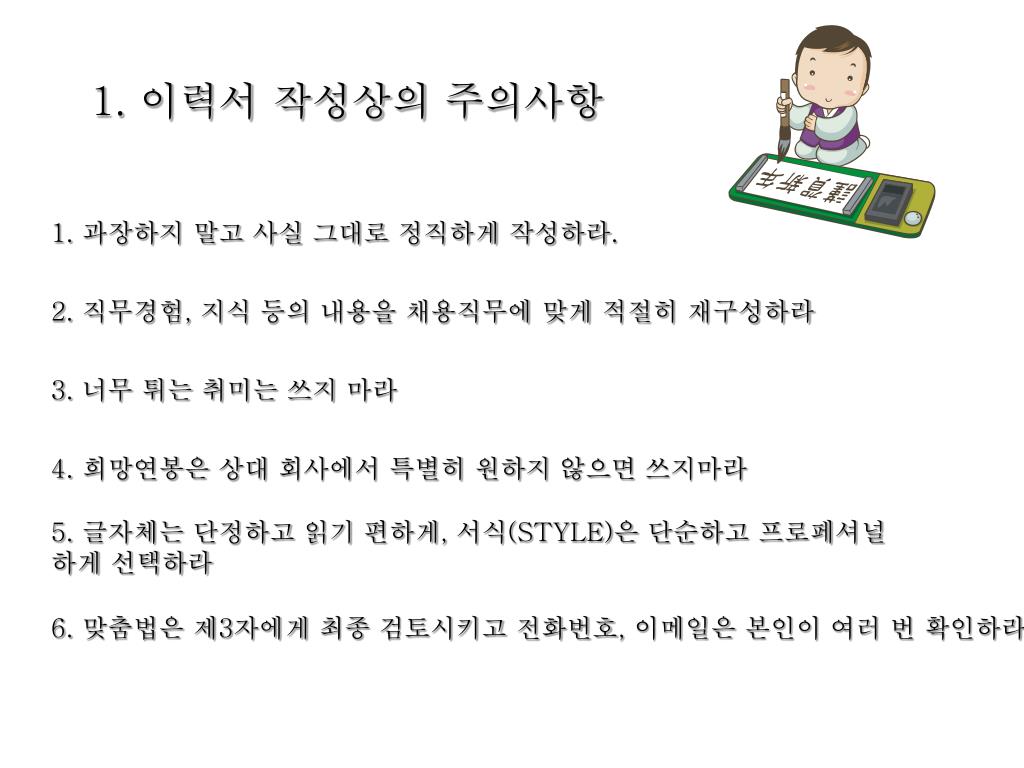 1. 이력서 작성상의 주의사항

1. 과장하지 말고 사실 그대로 정직하게 작성하라.

2. 직무경험, 지식 등의 내용을 채용직무에 맞게 적절히 재구성하라

3. 너무 튀는 취미는 쓰지 마라

4. 희망연봉은 상대 회사에서 특별히 원하지 않으면 쓰지마라

5. 글자체는 단정하고 읽기 편하게, 서식(STYLE)은 단순하고 프로페셔널 하게 선택하라

6. 맞춤법은 제3자에게 최종 검토시키고 전화번호, 이메일은 본인이 여러 번 확인하라